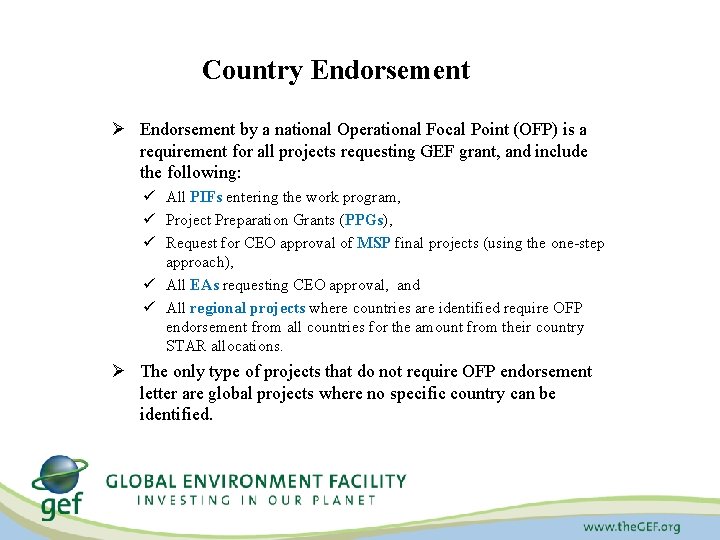 Country Endorsement

➢ Endorsement by a national Operational Focal Point (OFP) is a requirement for all projects requesting GEF grant, and include the following:

✓ All PIFs entering the work program,
✓ Project Preparation Grants (PPGs),
✓ Request for CEO approval of MSP final projects (using the one-step approach),
✓ All EAs requesting CEO approval, and
✓ All regional projects where countries are identified require OFP endorsement from all countries for the amount from their country STAR allocations.

➢ The only type of projects that do not require OFP endorsement letter are global projects where no specific country can be identified.

gef GLOBAL ENVIRONMENT FACILITY
INVESTING IN OUR PLANET

www.theGEF.org